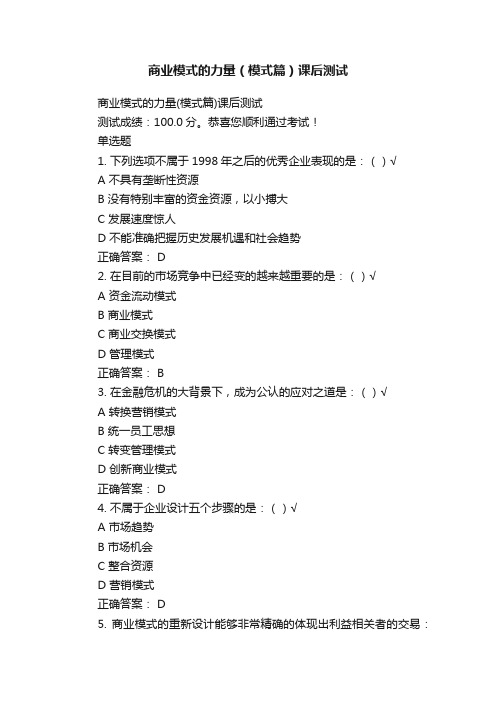 商业模式的力量（模式篇）课后测试

商业模式的力量(模式篇)课后测试
测试成绩：100.0 分。恭喜您顺利通过考试！
单选题
1. 下列选项不属于 1998 年之后的优秀企业表现的是：（ ）√
A 不具有垄断性资源
B 没有特别丰富的资金资源，以小搏大
C 发展速度惊人
D 不能准确把握历史发展机遇和社会趋势
正确答案： D
2. 在目前的市场竞争中已经变的越来越重要的是：（ ）√
A 资金流动模式
B 商业模式
C 商业交换模式
D 管理模式
正确答案： B
3. 在金融危机的大背景下，成为公认的应对之道是：（ ）√
A 转换营销模式
B 统一员工思想
C 转变管理模式
D 创新商业模式
正确答案： D
4. 不属于企业设计五个步骤的是：（ ）√
A 市场趋势
B 市场机会
C 整合资源
D 营销模式
正确答案： D
5. 商业模式的重新设计能够非常精确的体现出利益相关者的交易：